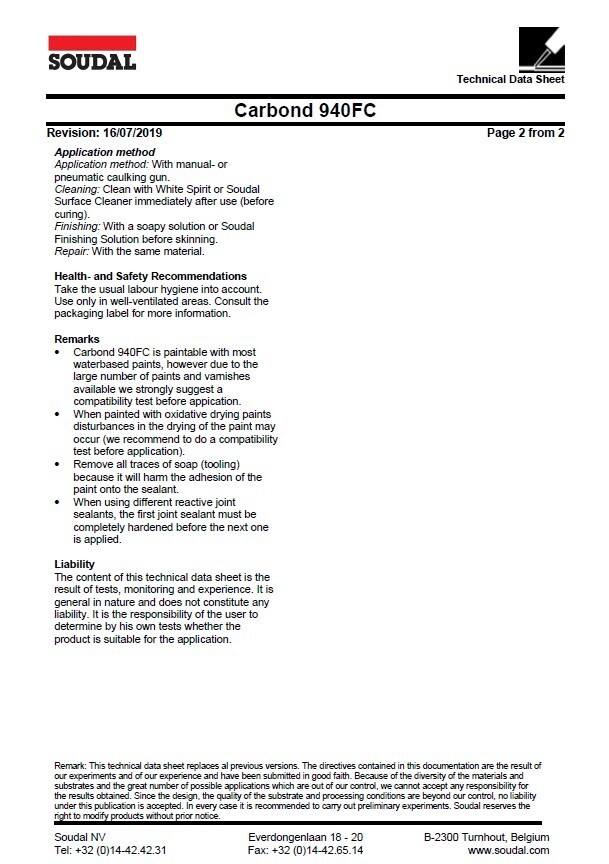 SOUDAL

Technical Data Sheet

Carbond 940FC

Revision: 16/07/2019

Page 2 from 2

Application method
Application method: With manual- or pneumatic caulking gun.
Cleaning: Clean with White Spirit or Soudal Surface Cleaner immediately after use (before curing).
Finishing: With a soapy solution or Soudal Finishing Solution before skinning.
Repair: With the same material.

Health- and Safety Recommendations
Take the usual labour hygiene into account. Use only in well-ventilated areas. Consult the packaging label for more information.

Remarks
• Carbond 940FC is paintable with most waterbased paints, however due to the large number of paints and varnishes available we strongly suggest a compatibility test before appication.
• When painted with oxidative drying paints disturbances in the drying of the paint may occur (we recommend to do a compatibility test before application).
• Remove all traces of soap (tooling) because it will harm the adhesion of the paint onto the sealant.
• When using different reactive joint sealants, the first joint sealant must be completely hardened before the next one is applied.

Liability
The content of this technical data sheet is the result of tests, monitoring and experience. It is general in nature and does not constitute any liability. It is the responsibility of the user to determine by his own tests whether the product is suitable for the application.

Remark: This technical data sheet replaces al previous versions. The directives contained in this documentation are the result of our experiments and of our experience and have been submitted in good faith. Because of the diversity of the materials and substrates and the great number of possible applications which are out of our control, we cannot accept any responsibility for the results obtained. Since the design, the quality of the substrate and processing conditions are beyond our control, no liability under this publication is accepted. In every case it is recommended to carry out preliminary experiments. Soudal reserves the right to modify products without prior notice.

Soudal NV
Tel: +32 (0)14-42.42.31
Everdongenlaan 18 - 20
Fax: +32 (0)14-42.65.14
B-2300 Turnhout, Belgium
www.soudal.com